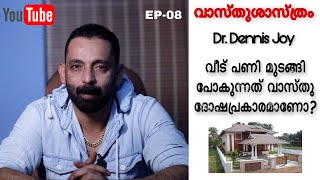 YouTube

EP-08

വാസ്തുശാസ്ത്രം

Dr. Dennis Joy

വീട് പണി മുടങ്ങി പോകുന്നത് വാസ്തു ദോഷപ്രകാരമാണോ?